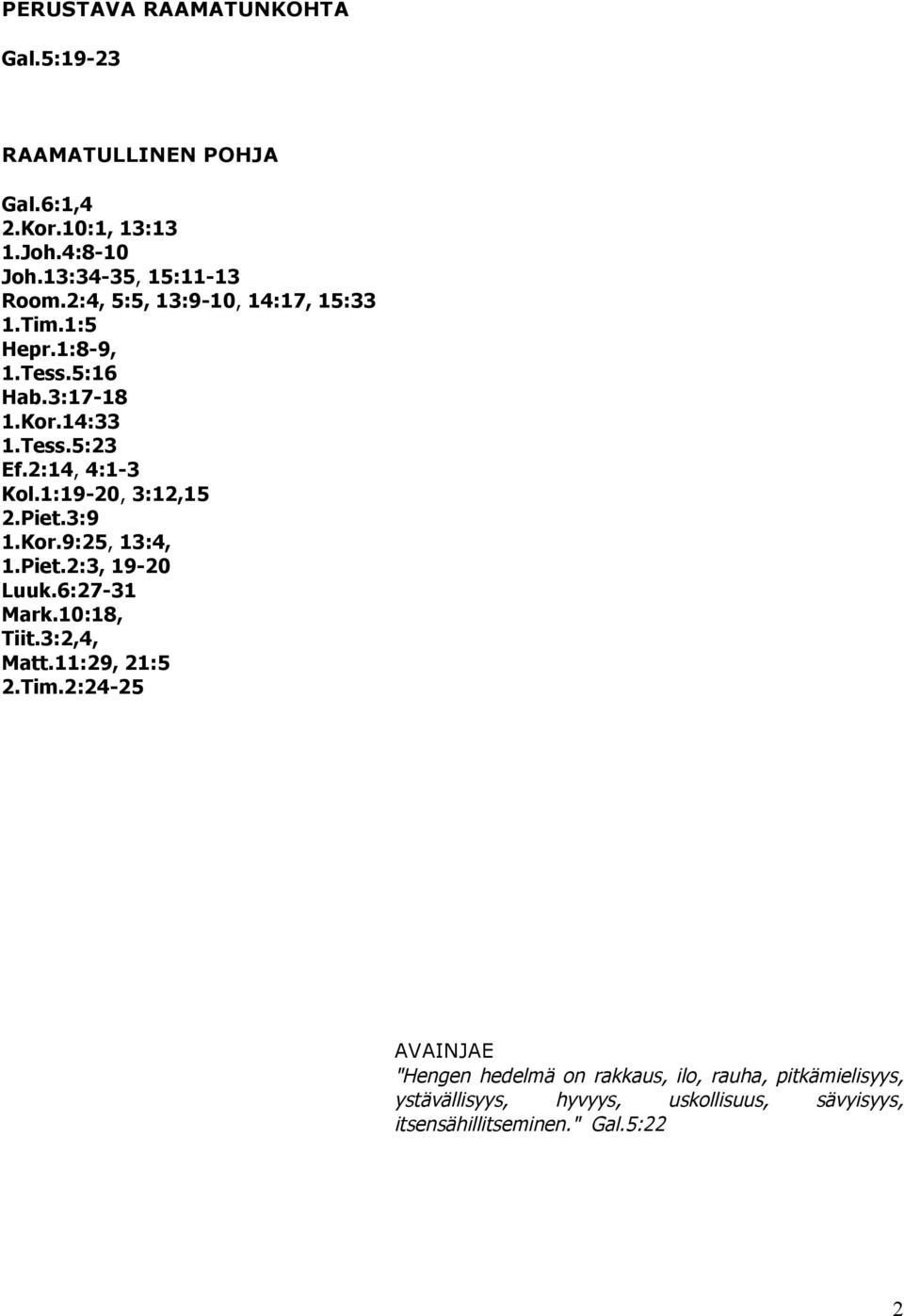 PERUSTAVA RAAMATUNKOHTA

Gal.5:19-23

RAAMATULLINEN POHJA

Gal.6:1,4
2.Kor.10:1, 13:13
1.Joh.4:8-10
Joh.13:34-35, 15:11-13
Room.2:4, 5:5, 13:9-10, 14:17, 15:33
1.Tim.1:5
Hepr.1:8-9,
1.Tess.5:16
Hab.3:17-18
1.Kor.14:33
1.Tess.5:23
Ef.2:14, 4:1-3
Kol.1:19-20, 3:12,15
2.Piet.3:9
1.Kor.9:25, 13:4,
1.Piet.2:3, 19-20
Luuk.6:27-31
Mark.10:18,
Tiit.3:2,4,
Matt.11:29, 21:5
2.Tim.2:24-25

AVAINJAE
"Hengen hedelmä on rakkaus, ilo, rauha, pitkämielisyys, ystävällisyys, hyvyys, uskollisuus, sävyisyys, itsensähillitseminen." Gal.5:22

2